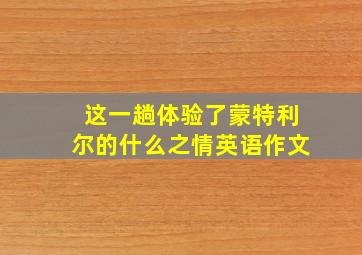 这一趟体验了蒙特利尔的什么之情英语作文